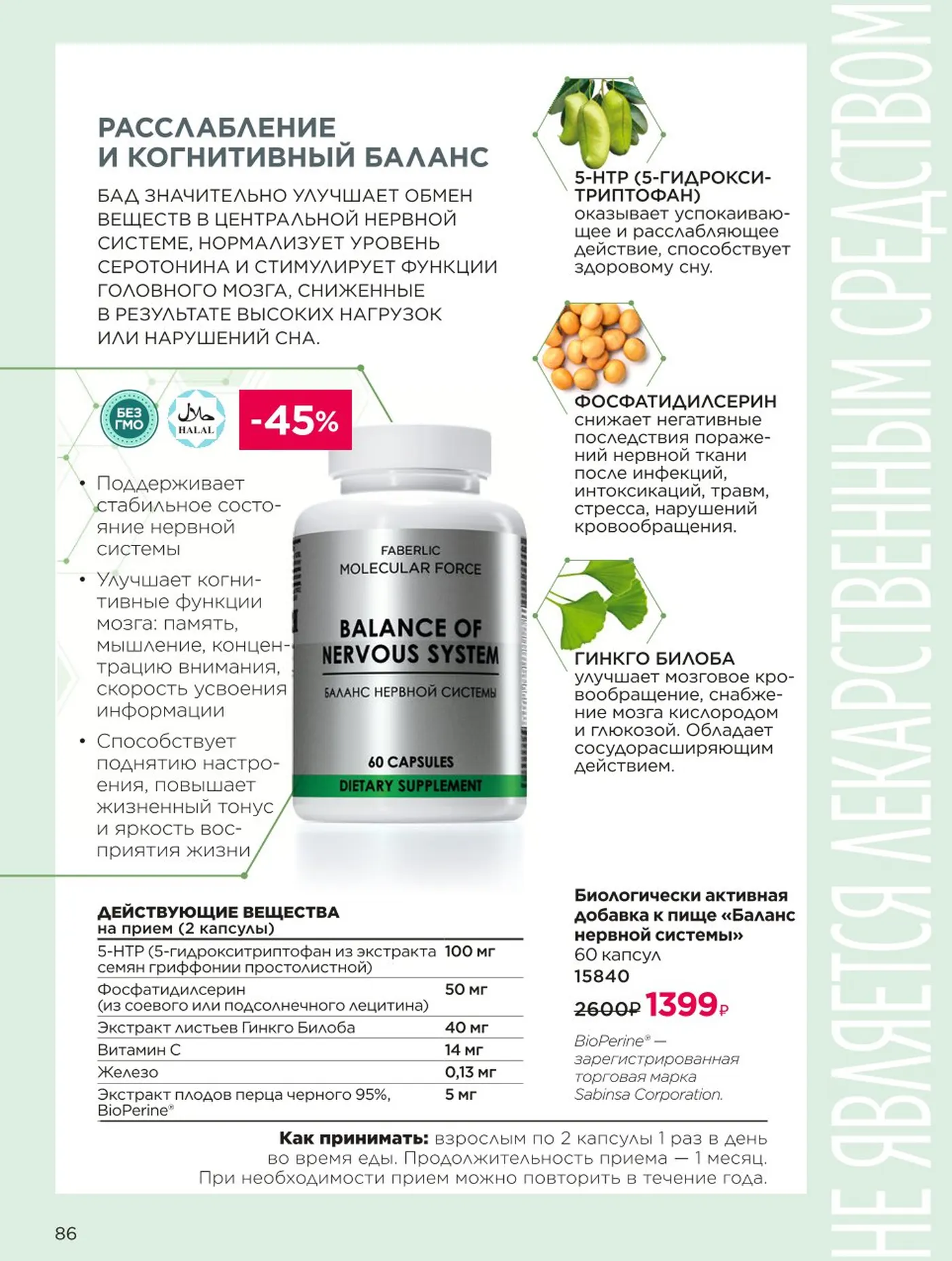 РАССЛАБЛЕНИЕ И КОГНИТИВНЫЙ БАЛАНС

БАД ЗНАЧИТЕЛЬНО УЛУЧШАЕТ ОБМЕН ВЕЩЕСТВ В ЦЕНТРАЛЬНОЙ НЕРВНОЙ СИСТЕМЕ, НОРМАЛИЗУЕТ УРОВЕНЬ СЕРОТОНИНА И СТИМУЛИРУЕТ ФУНКЦИИ ГОЛОВНОГО МОЗГА, СНИЖЕННЫЕ В РЕЗУЛЬТАТЕ ВЫСОКИХ НАГРУЗОК ИЛИ НАРУШЕНИЙ СНА.

БЕЗ ГМО

HALAL

-45%

• Поддерживает стабильное состояние нервной системы

• Улучшает когнитивные функции мозга: память, мышление, концентрацию внимания, скорость усвоения информации

• Способствует поднятию настроения, повышает жизненный тонус и яркость восприятия жизни

FABERLIC
MOLECULAR FORCE
BALANCE OF NERVOUS SYSTEM
БАЛАНС НЕРВНОЙ СИСТЕМЫ
60 CAPSULES
DIETARY SUPPLEMENT

5-HTP (5-ГИДРОКСИТРИПТОФАН)
оказывает успокаивающее и расслабляющее действие, способствует здоровому сну.

ФОСФАТИДИЛСЕРИН
снижает негативные последствия поражений нервной ткани после инфекций, интоксикаций, травм, стресса, нарушений кровообращения.

ГИНКГО БИЛОБА
улучшает мозговое кровообращение, снабжение мозга кислородом и глюкозой. Обладает сосудорасширяющим действием.

ДЕЙСТВУЮЩИЕ ВЕЩЕСТВА
на прием (2 капсулы)

| 5-HTP (5-гидрокситриптофан из экстракта семян гриффонии простолистной) | 100 мг |
|---|---|
| Фосфатидилсерин (из соевого или подсолнечного лецитина) | 50 мг |
| Экстракт листьев Гинкго Билоба | 40 мг |
| Витамин С | 14 мг |
| Железо | 0,13 мг |
| Экстракт плодов перца черного 95%, BioPerine® | 5 мг |

Биологически активная добавка к пище «Баланс нервной системы»
60 капсул
15840
2600₽ 1399₽

BioPerine® — зарегистрированная торговая марка Sabinsa Corporation.

Как принимать: взрослым по 2 капсулы 1 раз в день во время еды. Продолжительность приема — 1 месяц. При необходимости прием можно повторить в течение года.

86

НЕ ЯВЛЯЕТСЯ ЛЕКАРСТВЕННЫМ СРЕДСТВОМ